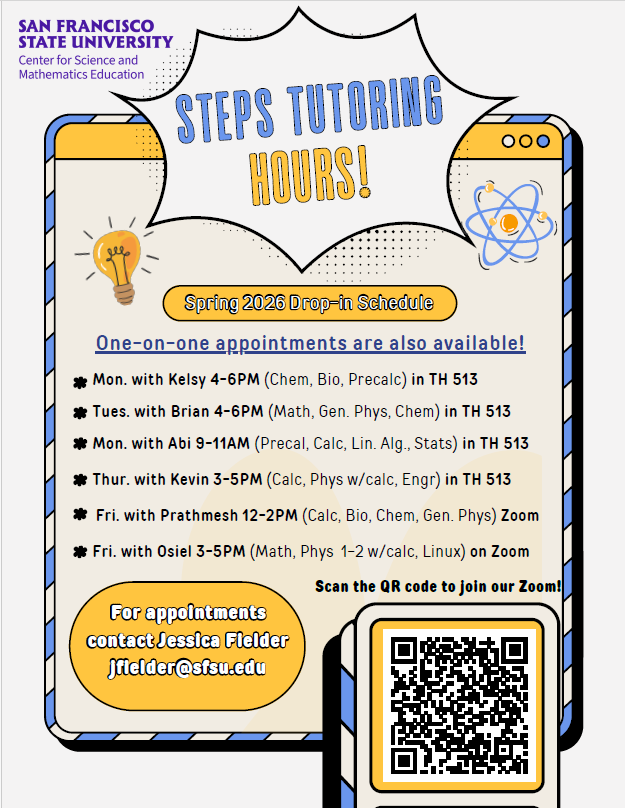 SAN FRANCISCO STATE UNIVERSITY
Center for Science and Mathematics Education

STEPS TUTORING HOURS!

Spring 2026 Drop-in Schedule

One-on-one appointments are also available!

Mon. with Kelsy 4-6PM (Chem, Bio, Precalc) in TH 513

Tues. with Brian 4-6PM (Math, Gen. Phys, Chem) in TH 513

Mon. with Abi 9-11AM (Precal, Calc, Lin. Alg., Stats) in TH 513

Thur. with Kevin 3-5PM (Calc, Phys w/calc, Engr) in TH 513

Fri. with Prathmesh 12-2PM (Calc, Bio, Chem, Gen. Phys) Zoom

Fri. with Osiel 3-5PM (Math, Phys 1-2 w/calc, Linux) on Zoom

Scan the QR code to join our Zoom!

For appointments contact Jessica Fielder jfielder@sfsu.edu